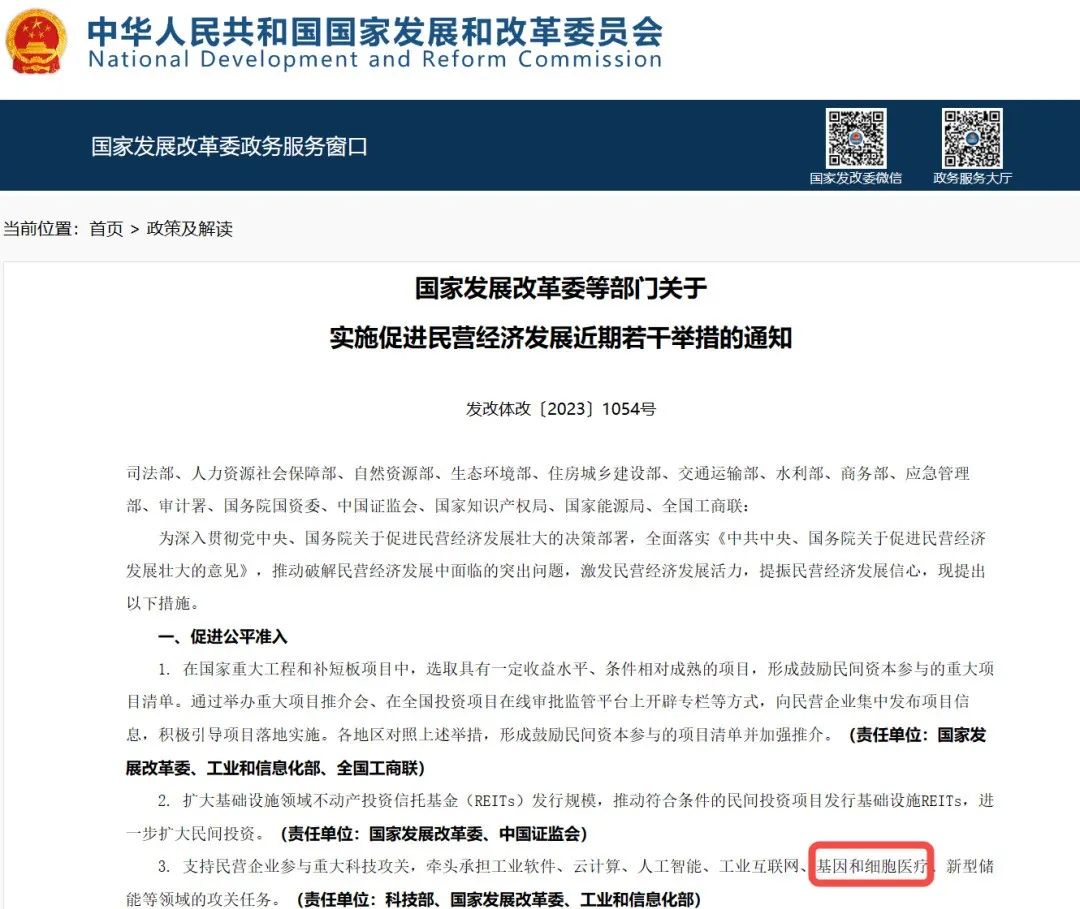 中华人民共和国国家发展和改革委员会
National Development and Reform Commission

国家发展改革委政务服务窗口

国家发改委微信　政务服务大厅

当前位置：首页 > 政策及解读

国家发展改革委等部门关于
实施促进民营经济发展近期若干举措的通知

发改体改〔2023〕1054号

司法部、人力资源社会保障部、自然资源部、生态环境部、住房城乡建设部、交通运输部、水利部、商务部、应急管理部、审计署、国务院国资委、中国证监会、国家知识产权局、国家能源局、全国工商联：

为深入贯彻党中央、国务院关于促进民营经济发展壮大的决策部署，全面落实《中共中央、国务院关于促进民营经济发展壮大的意见》，推动破解民营经济发展中面临的突出问题，激发民营经济发展活力，提振民营经济发展信心，现提出以下措施。

一、促进公平准入

1. 在国家重大工程和补短板项目中，选取具有一定收益水平、条件相对成熟的项目，形成鼓励民间资本参与的重大项目清单。通过举办重大项目推介会、在全国投资项目在线审批监管平台上开辟专栏等方式，向民营企业集中发布项目信息，积极引导项目落地实施。各地区对照上述举措，形成鼓励民间资本参与的项目清单并加强推介。（责任单位：国家发展改革委、工业和信息化部、全国工商联）

2. 扩大基础设施领域不动产投资信托基金（REITs）发行规模，推动符合条件的民间投资项目发行基础设施REITs，进一步扩大民间投资。（责任单位：国家发展改革委、中国证监会）

3. 支持民营企业参与重大科技攻关，牵头承担工业软件、云计算、人工智能、工业互联网、基因和细胞医疗、新型储能等领域的攻关任务。（责任单位：科技部、国家发展改革委、工业和信息化部）